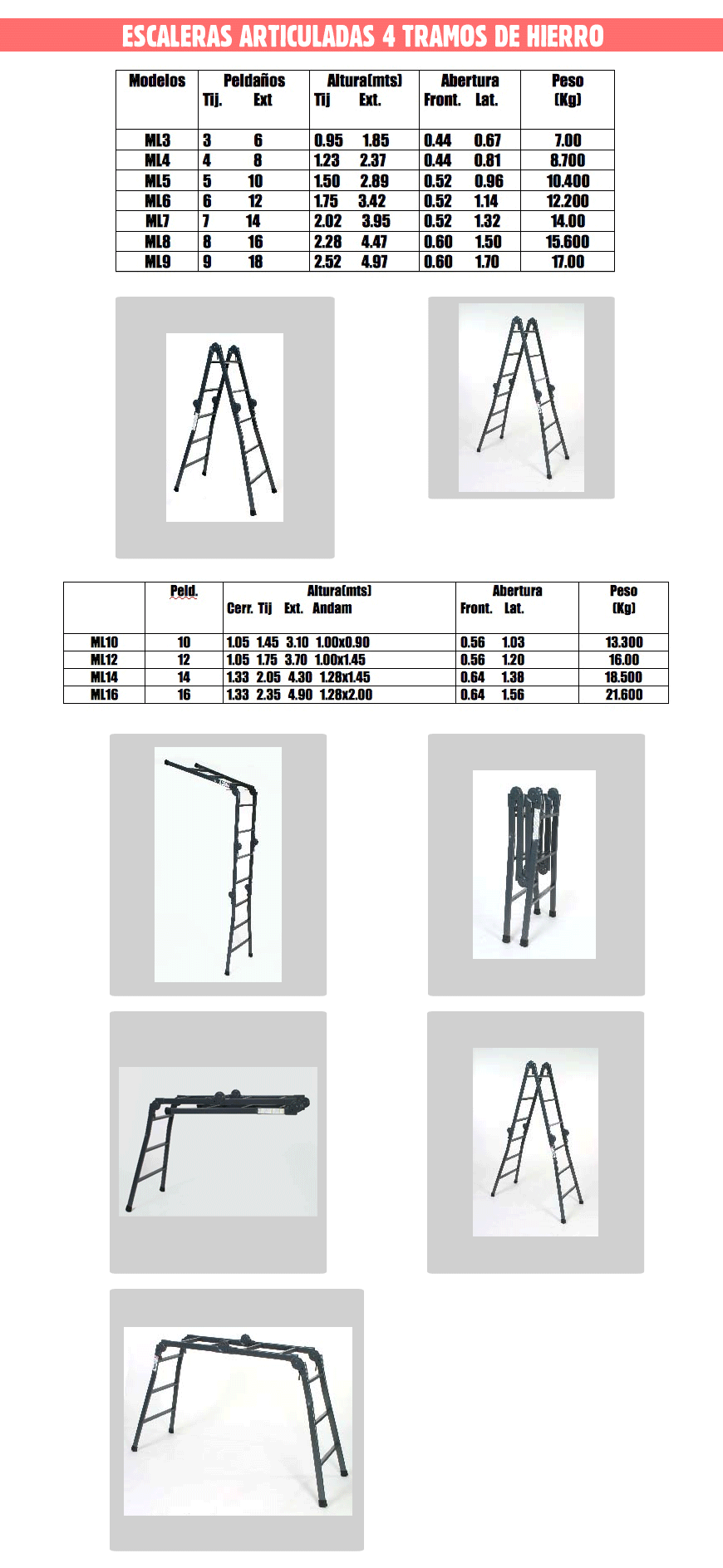 ESCALERAS ARTICULADAS 4 TRAMOS DE HIERRO

| Modelos | Peldaños Tij. Ext | Altura(mts) Tij Ext. | Abertura Front. Lat. | Peso (Kg) |
|---|---|---|---|---|
| ML3 | 3 6 | 0.95 1.85 | 0.44 0.67 | 7.00 |
| ML4 | 4 8 | 1.23 2.37 | 0.44 0.81 | 8.700 |
| ML5 | 5 10 | 1.50 2.89 | 0.52 0.96 | 10.400 |
| ML6 | 6 12 | 1.75 3.42 | 0.52 1.14 | 12.200 |
| ML7 | 7 14 | 2.02 3.95 | 0.52 1.32 | 14.00 |
| ML8 | 8 16 | 2.28 4.47 | 0.60 1.50 | 15.600 |
| ML9 | 9 18 | 2.52 4.97 | 0.60 1.70 | 17.00 |

|  | Peld. | Altura(mts) Cerr. Tij Ext. Andam | Abertura Front. Lat. | Peso (Kg) |
|---|---|---|---|---|
| ML10 | 10 | 1.05 1.45 3.10 1.00x0.90 | 0.56 1.03 | 13.300 |
| ML12 | 12 | 1.05 1.75 3.70 1.00x1.45 | 0.56 1.20 | 16.00 |
| ML14 | 14 | 1.33 2.05 4.30 1.28x1.45 | 0.64 1.38 | 18.500 |
| ML16 | 16 | 1.33 2.35 4.90 1.28x2.00 | 0.64 1.56 | 21.600 |